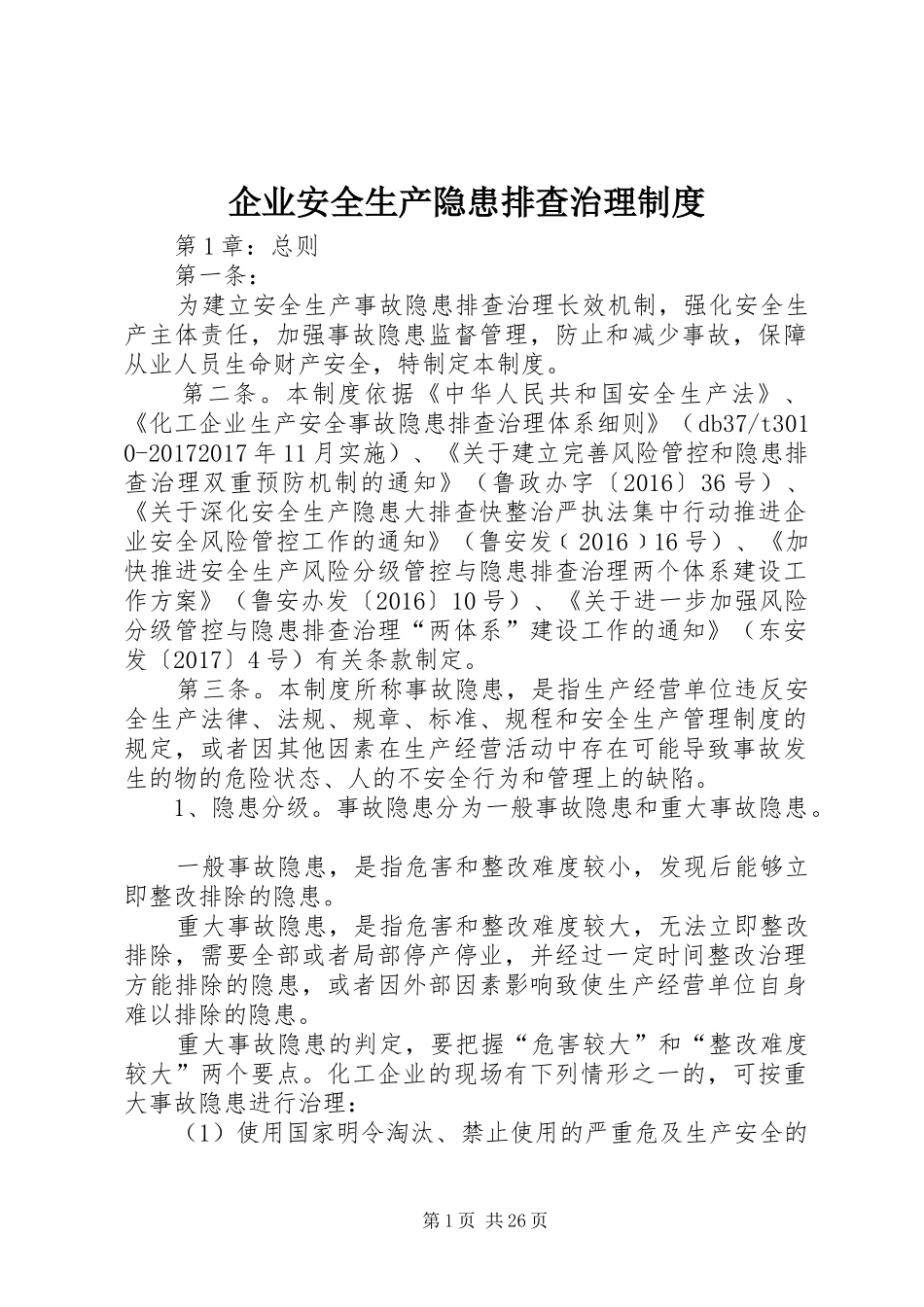 企业安全生产隐患排查治理制度

第1章：总则

第一条：

为建立安全生产事故隐患排查治理长效机制，强化安全生产主体责任，加强事故隐患监督管理，防止和减少事故，保障从业人员生命财产安全，特制定本制度。

第二条。本制度依据《中华人民共和国安全生产法》、《化工企业生产安全事故隐患排查治理体系细则》（db37/t3010-20172017年11月实施）、《关于建立完善风险管控和隐患排查治理双重预防机制的通知》（鲁政办字〔2016〕36号）、《关于深化安全生产隐患大排查快整治严执法集中行动推进企业安全风险管控工作的通知》（鲁安发（2016）16号）、《加快推进安全生产风险分级管控与隐患排查治理两个体系建设工作方案》（鲁安办发〔2016〕10号）、《关于进一步加强风险分级管控与隐患排查治理“两体系”建设工作的通知》（东安发〔2017〕4号）有关条款制定。

第三条。本制度所称事故隐患，是指生产经营单位违反安全生产法律、法规、规章、标准、规程和安全生产管理制度的规定，或者因其他因素在生产经营活动中存在可能导致事故发生的物的危险状态、人的不安全行为和管理上的缺陷。

1、隐患分级。事故隐患分为一般事故隐患和重大事故隐患。

一般事故隐患，是指危害和整改难度较小，发现后能够立即整改排除的隐患。

重大事故隐患，是指危害和整改难度较大，无法立即整改排除，需要全部或者局部停产停业，并经过一定时间整改治理方能排除的隐患，或者因外部因素影响致使生产经营单位自身难以排除的隐患。

重大事故隐患的判定，要把握“危害较大”和“整改难度较大”两个要点。化工企业的现场有下列情形之一的，可按重大事故隐患进行治理：

（1）使用国家明令淘汰、禁止使用的严重危及生产安全的

第1页 共26页